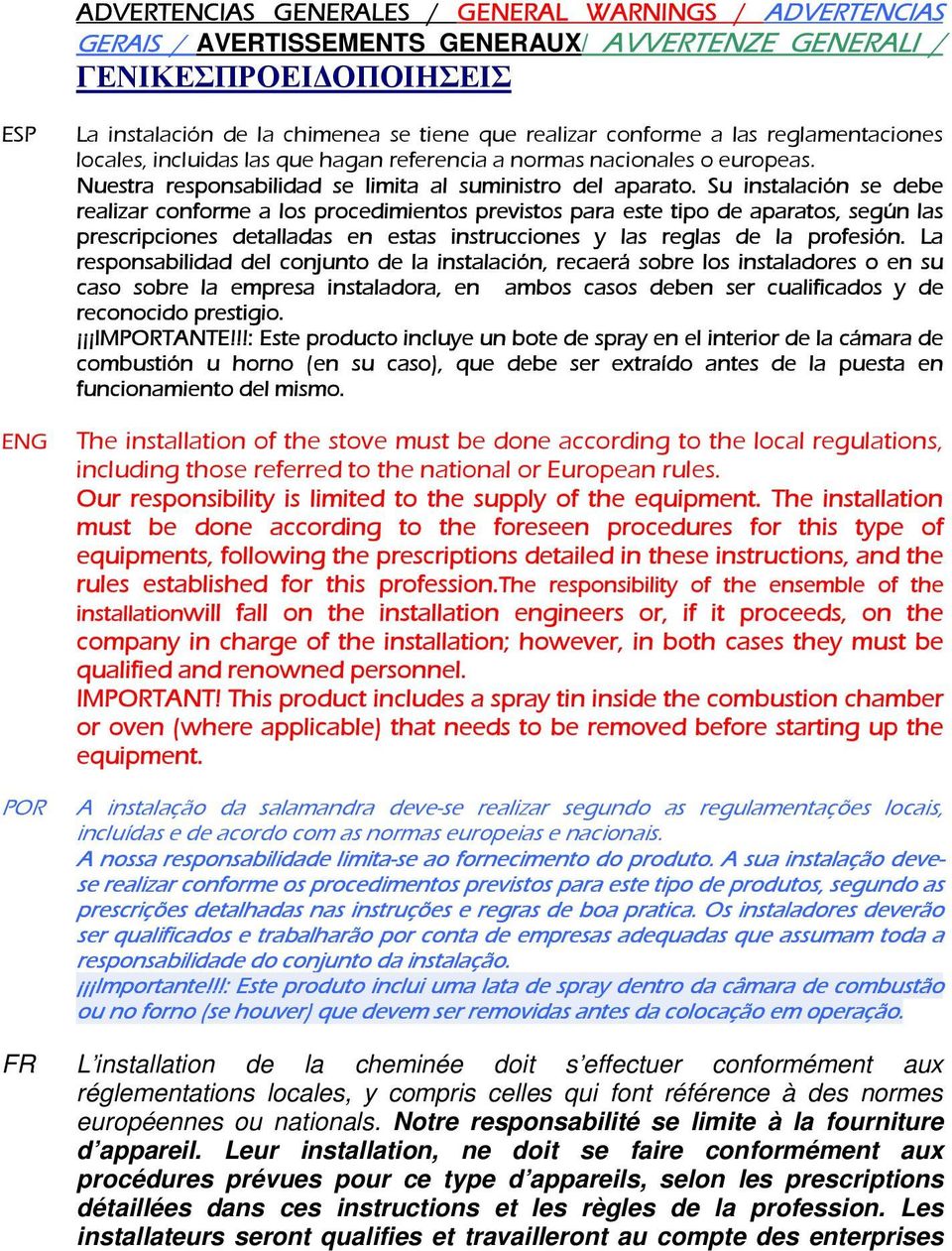 ADVERTENCIAS GENERALES / GENERAL WARNINGS / ADVERTENCIAS GERAIS / AVERTISSEMENTS GENERAUX/ AVVERTENZE GENERALI / ΓΕΝΙΚΕΣΠΡΟΕΙΔΟΠΟΙΗΣΕΙΣ

ESP La instalación de la chimenea se tiene que realizar conforme a las reglamentaciones locales, incluidas las que hagan referencia a normas nacionales o europeas.
Nuestra responsabilidad se limita al suministro del aparato. Su instalación se debe realizar conforme a los procedimientos previstos para este tipo de aparatos, según las prescripciones detalladas en estas instrucciones y las reglas de la profesión. La responsabilidad del conjunto de la instalación, recaerá sobre los instaladores o en su caso sobre la empresa instaladora, en ambos casos deben ser cualificados y de reconocido prestigio.
¡¡¡IMPORTANTE!!!: Este producto incluye un bote de spray en el interior de la cámara de combustión u horno (en su caso), que debe ser extraído antes de la puesta en funcionamiento del mismo.

ENG The installation of the stove must be done according to the local regulations, including those referred to the national or European rules.
Our responsibility is limited to the supply of the equipment. The installation must be done according to the foreseen procedures for this type of equipments, following the prescriptions detailed in these instructions, and the rules established for this profession.The responsibility of the ensemble of the installationwill fall on the installation engineers or, if it proceeds, on the company in charge of the installation; however, in both cases they must be qualified and renowned personnel.
IMPORTANT! This product includes a spray tin inside the combustion chamber or oven (where applicable) that needs to be removed before starting up the equipment.

POR A instalação da salamandra deve-se realizar segundo as regulamentações locais, incluídas e de acordo com as normas europeias e nacionais.
A nossa responsabilidade limita-se ao fornecimento do produto. A sua instalação deve-se realizar conforme os procedimentos previstos para este tipo de produtos, segundo as prescrições detalhadas nas instruções e regras de boa pratica. Os instaladores deverão ser qualificados e trabalharão por conta de empresas adequadas que assumam toda a responsabilidade do conjunto da instalação.
¡¡¡Importante!!!: Este produto inclui uma lata de spray dentro da câmara de combustão ou no forno (se houver) que devem ser removidas antes da colocação em operação.

FR L'installation de la cheminée doit s'effectuer conformément aux réglementations locales, y compris celles qui font référence à des normes européennes ou nationals. Notre responsabilité se limite à la fourniture d'appareil. Leur installation, ne doit se faire conformément aux procédures prévues pour ce type d'appareils, selon les prescriptions détaillées dans ces instructions et les règles de la profession. Les installateurs seront qualifies et travailleront au compte des enterprises